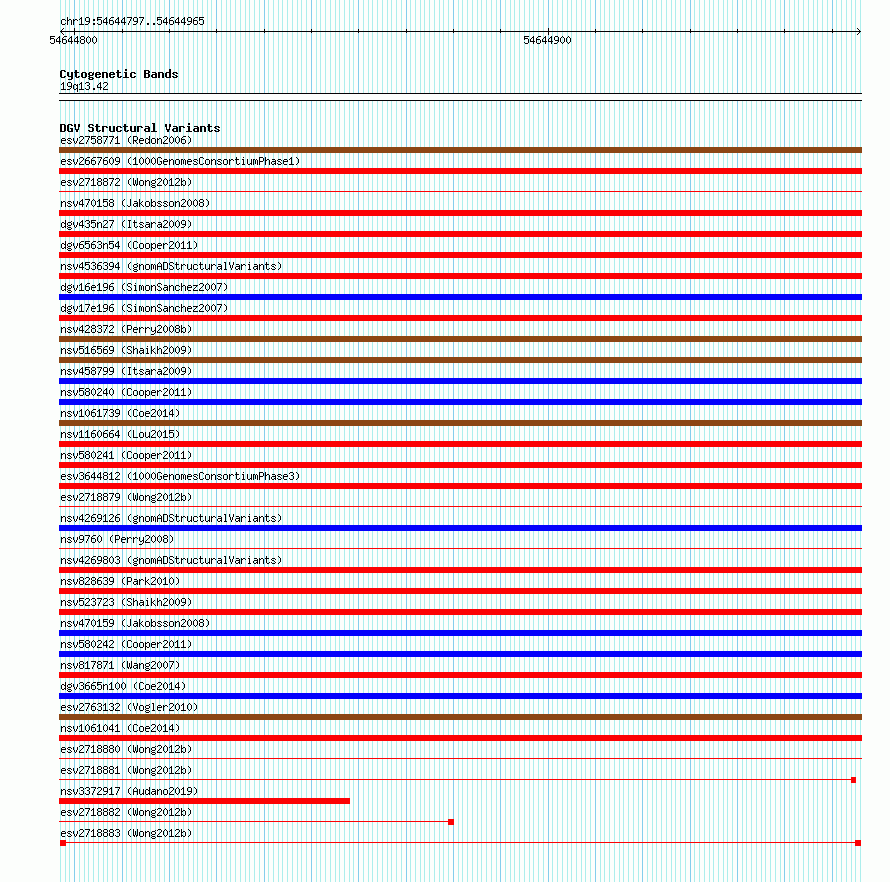 chr19:54644797..54644965

54644800

54644900

Cytogenetic Bands
19q13.42

DGV Structural Variants
esv2758771 (Redon2006)
esv2667609 (1000GenomesConsortiumPhase1)
esv2718872 (Wong2012b)
nsv470158 (Jakobsson2008)
dgv435n27 (Itsara2009)
dgv6563n54 (Cooper2011)
nsv4536394 (gnomADStructuralVariants)
dgv16e196 (SimonSanchez2007)
dgv17e196 (SimonSanchez2007)
nsv428372 (Perry2008b)
nsv516569 (Shaikh2009)
nsv458799 (Itsara2009)
nsv580240 (Cooper2011)
nsv1061739 (Coe2014)
nsv1160664 (Lou2015)
nsv580241 (Cooper2011)
esv3644812 (1000GenomesConsortiumPhase3)
esv2718879 (Wong2012b)
nsv4269126 (gnomADStructuralVariants)
nsv9760 (Perry2008)
nsv4269803 (gnomADStructuralVariants)
nsv828639 (Park2010)
nsv523723 (Shaikh2009)
nsv470159 (Jakobsson2008)
nsv580242 (Cooper2011)
nsv817871 (Wang2007)
dgv3665n100 (Coe2014)
esv2763132 (Vogler2010)
nsv1061041 (Coe2014)
esv2718880 (Wong2012b)
esv2718881 (Wong2012b)
nsv3372917 (Audano2019)
esv2718882 (Wong2012b)
esv2718883 (Wong2012b)